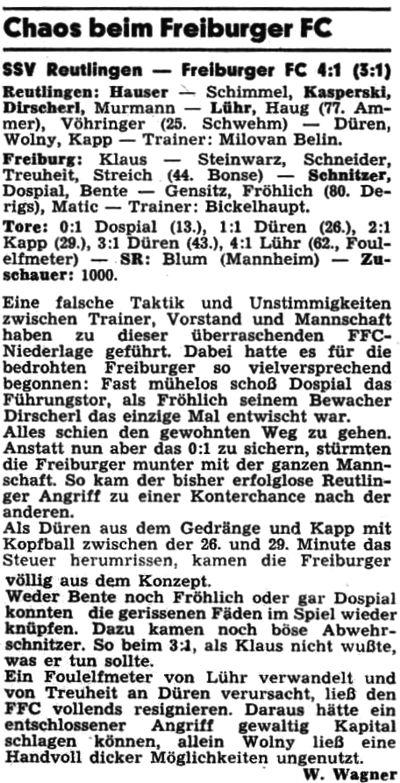 Chaos beim Freiburger FC

SSV Reutlingen — Freiburger FC 4:1 (3:1)

Reutlingen: Hauser — Schimmel, Kasperski, Dirscherl, Murmann — Lühr, Haug (77. Ammer), Vöhringer (25. Schwehm) — Düren, Wolny, Kapp — Trainer: Milovan Belin.

Freiburg: Klaus — Steinwarz, Schneider, Treuheit, Streich (44. Bonse) — Schnitzer, Dospial, Bente — Gensitz, Fröhlich (80. Derigs), Matic — Trainer: Bickelhaupt.

Tore: 0:1 Dospial (13.), 1:1 Düren (26.), 2:1 Kapp (29.), 3:1 Düren (43.), 4:1 Lühr (62., Foulelfmeter) — SR: Blum (Mannheim) — Zuschauer: 1000.

Eine falsche Taktik und Unstimmigkeiten zwischen Trainer, Vorstand und Mannschaft haben zu dieser überraschenden FFC-Niederlage geführt. Dabei hatte es für die bedrohten Freiburger so vielversprechend begonnen: Fast mühelos schoß Dospial das Führungstor, als Fröhlich seinem Bewacher Dirscherl das einzige Mal entwischt war.
Alles schien den gewohnten Weg zu gehen. Anstatt nun aber das 0:1 zu sichern, stürmten die Freiburger munter mit der ganzen Mannschaft. So kam der bisher erfolglose Reutlinger Angriff zu einer Konterchance nach der anderen.
Als Düren aus dem Gedränge und Kapp mit Kopfball zwischen der 26. und 29. Minute das Steuer herumrissen, kamen die Freiburger völlig aus dem Konzept.
Weder Bente noch Fröhlich oder gar Dospial konnten die gerissenen Fäden im Spiel wieder knüpfen. Dazu kamen noch böse Abwehrschnitzer. So beim 3:1, als Klaus nicht wußte, was er tun sollte.
Ein Foulelfmeter von Lühr verwandelt und von Treuheit an Düren verursacht, ließ den FFC vollends resignieren. Daraus hätte ein entschlossener Angriff gewaltig Kapital schlagen können, allein Wolny ließ eine Handvoll dicker Möglichkeiten ungenutzt.
W. Wagner